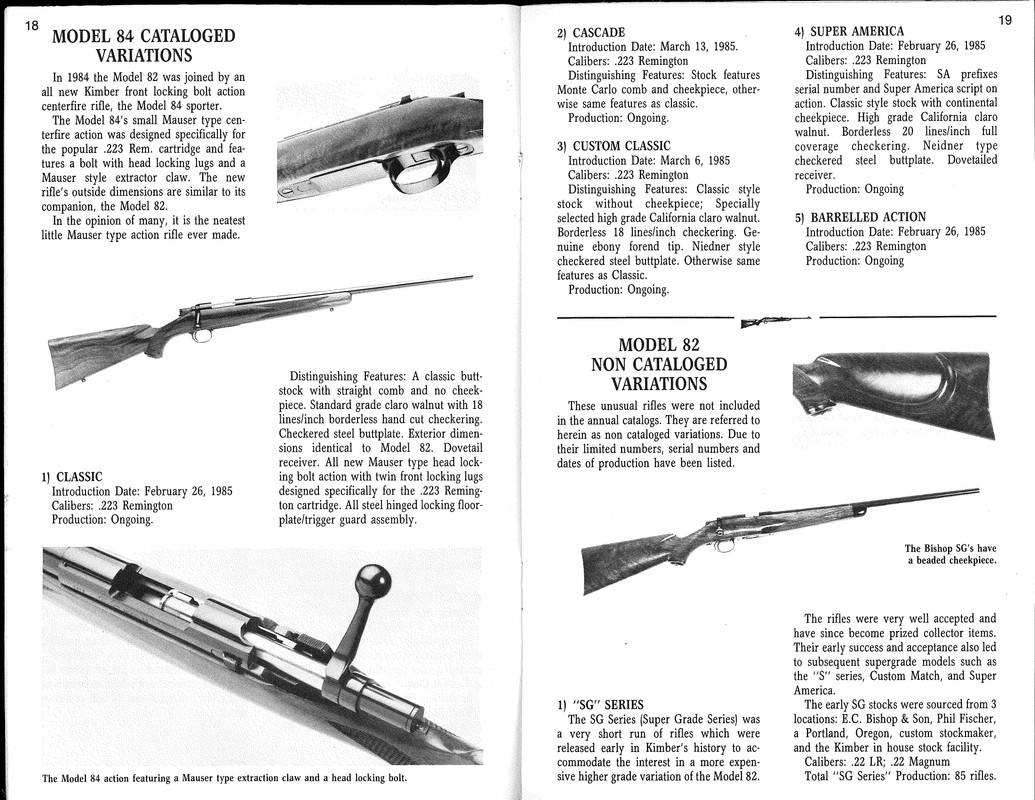 18

MODEL 84 CATALOGED VARIATIONS

In 1984 the Model 82 was joined by an all new Kimber front locking bolt action centerfire rifle, the Model 84 sporter.

The Model 84's small Mauser type centerfire action was designed specifically for the popular .223 Rem. cartridge and features a bolt with head locking lugs and a Mauser style extractor claw. The new rifle's outside dimensions are similar to its companion, the Model 82.

In the opinion of many, it is the neatest little Mauser type action rifle ever made.

1) CLASSIC
Introduction Date: February 26, 1985
Calibers: .223 Remington
Production: Ongoing.

Distinguishing Features: A classic buttstock with straight comb and no cheekpiece. Standard grade claro walnut with 18 lines/inch borderless hand cut checkering. Checkered steel buttplate. Exterior dimensions identical to Model 82. Dovetail receiver. All new Mauser type head locking bolt action with twin front locking lugs designed specifically for the .223 Remington cartridge. All steel hinged locking floorplate/trigger guard assembly.

The Model 84 action featuring a Mauser type extraction claw and a head locking bolt.

19

2) CASCADE
Introduction Date: March 13, 1985.
Calibers: .223 Remington
Distinguishing Features: Stock features Monte Carlo comb and cheekpiece, otherwise same features as classic.
Production: Ongoing.

3) CUSTOM CLASSIC
Introduction Date: March 6, 1985
Calibers: .223 Remington
Distinguishing Features: Classic style stock without cheekpiece; Specially selected high grade California claro walnut. Borderless 18 lines/inch checkering. Genuine ebony forend tip. Niedner style checkered steel buttplate. Otherwise same features as Classic.
Production: Ongoing.

4) SUPER AMERICA
Introduction Date: February 26, 1985
Calibers: .223 Remington
Distinguishing Features: SA prefixes serial number and Super America script on action. Classic style stock with continental cheekpiece. High grade California claro walnut. Borderless 20 lines/inch full coverage checkering. Neidner type checkered steel buttplate. Dovetailed receiver.
Production: Ongoing

5) BARRELLED ACTION
Introduction Date: February 26, 1985
Calibers: .223 Remington
Production: Ongoing

MODEL 82 NON CATALOGED VARIATIONS

These unusual rifles were not included in the annual catalogs. They are referred to herein as non cataloged variations. Due to their limited numbers, serial numbers and dates of production have been listed.

The Bishop SG's have a beaded cheekpiece.

1) "SG" SERIES
The SG Series (Super Grade Series) was a very short run of rifles which were released early in Kimber's history to accommodate the interest in a more expensive higher grade variation of the Model 82.

The rifles were very well accepted and have since become prized collector items. Their early success and acceptance also led to subsequent supergrade models such as the "S" series, Custom Match, and Super America.

The early SG stocks were sourced from 3 locations: E.C. Bishop & Son, Phil Fischer, a Portland, Oregon, custom stockmaker, and the Kimber in house stock facility.
Calibers: .22 LR; .22 Magnum
Total "SG Series" Production: 85 rifles.